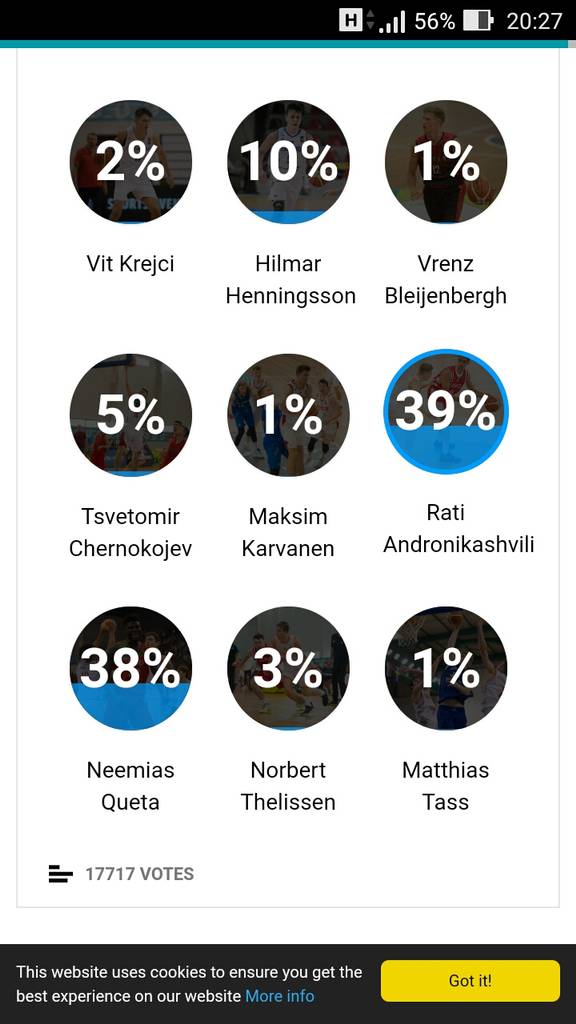 H 56% 20:27

2%
Vit Krejci

10%
Hilmar Henningsson

1%
Vrenz Bleijenbergh

5%
Tsvetomir Chernokojev

1%
Maksim Karvanen

39%
Rati Andronikashvili

38%
Neemias Queta

3%
Norbert Thelissen

1%
Matthias Tass

17717 VOTES

This website uses cookies to ensure you get the best experience on our website More info

Got it!